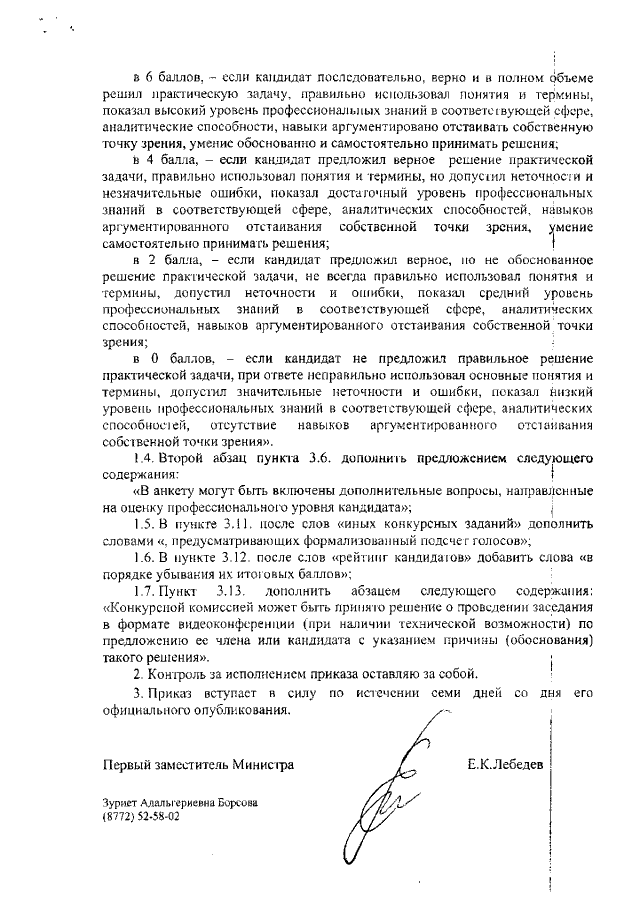 в 6 баллов, – если кандидат последовательно, верно и в полном объеме решил практическую задачу, правильно использовал понятия и термины, показал высокий уровень профессиональных знаний в соответствующей сфере, аналитические способности, навыки аргументировано отстаивать собственную точку зрения, умение обоснованно и самостоятельно принимать решения;

в 4 балла, – если кандидат предложил верное решение практической задачи, правильно использовал понятия и термины, но допустил неточности и незначительные ошибки, показал достаточный уровень профессиональных знаний в соответствующей сфере, аналитических способностей, навыков аргументированного отстаивания собственной точки зрения, умение самостоятельно принимать решения;

в 2 балла, – если кандидат предложил верное, но не обоснованное решение практической задачи, не всегда правильно использовал понятия и термины, допустил неточности и ошибки, показал средний уровень профессиональных знаний в соответствующей сфере, аналитических способностей, навыков аргументированного отстаивания собственной точки зрения;

в 0 баллов, – если кандидат не предложил правильное решение практической задачи, при ответе неправильно использовал основные понятия и термины, допустил значительные неточности и ошибки, показал низкий уровень профессиональных знаний в соответствующей сфере, аналитических способностей, отсутствие навыков аргументированного отстаивания собственной точки зрения».

1.4. Второй абзац пункта 3.6. дополнить предложением следующего содержания:

«В анкету могут быть включены дополнительные вопросы, направленные на оценку профессионального уровня кандидата»;

1.5. В пункте 3.11. после слов «иных конкурсных заданий» дополнить словами «, предусматривающих формализованный подсчет голосов»;

1.6. В пункте 3.12. после слов «рейтинг кандидатов» добавить слова «в порядке убывания их итоговых баллов»;

1.7. Пункт 3.13. дополнить абзацем следующего содержания: «Конкурсной комиссией может быть принято решение о проведении заседания в формате видеоконференции (при наличии технической возможности) по предложению ее члена или кандидата с указанием причины (обоснования) такого решения».

2. Контроль за исполнением приказа оставляю за собой.

3. Приказ вступает в силу по истечении семи дней со дня его официального опубликования.

Первый заместитель Министра

Е.К.Лебедев

Зуриет Адальгериевна Борсова
(8772) 52-58-02